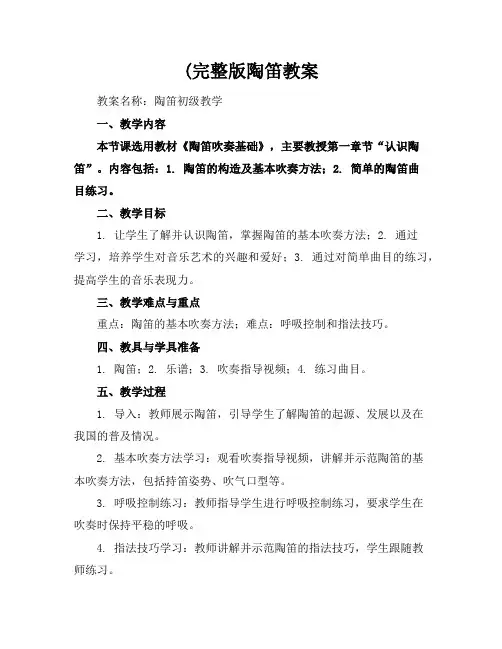 (完整版陶笛教案

教案名称：陶笛初级教学

一、教学内容

本节课选用教材《陶笛吹奏基础》，主要教授第一章节“认识陶笛”。内容包括：1. 陶笛的构造及基本吹奏方法；2. 简单的陶笛曲目练习。

二、教学目标

1. 让学生了解并认识陶笛，掌握陶笛的基本吹奏方法；2. 通过学习，培养学生对音乐艺术的兴趣和爱好；3. 通过对简单曲目的练习，提高学生的音乐表现力。

三、教学难点与重点

重点：陶笛的基本吹奏方法；难点：呼吸控制和指法技巧。

四、教具与学具准备

1. 陶笛；2. 乐谱；3. 吹奏指导视频；4. 练习曲目。

五、教学过程

1. 导入：教师展示陶笛，引导学生了解陶笛的起源、发展以及在我国的普及情况。

2. 基本吹奏方法学习：观看吹奏指导视频，讲解并示范陶笛的基本吹奏方法，包括持笛姿势、吹气口型等。

3. 呼吸控制练习：教师指导学生进行呼吸控制练习，要求学生在吹奏时保持平稳的呼吸。

4. 指法技巧学习：教师讲解并示范陶笛的指法技巧，学生跟随教师练习。